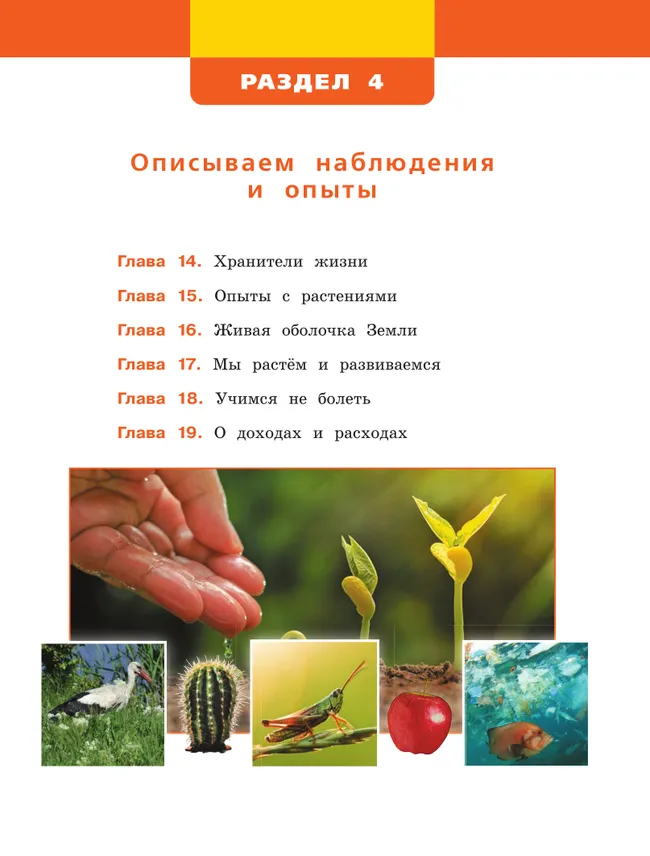 РАЗДЕЛ 4

Описываем наблюдения и опыты

Глава 14. Хранители жизни

Глава 15. Опыты с растениями

Глава 16. Живая оболочка Земли

Глава 17. Мы растём и развиваемся

Глава 18. Учимся не болеть

Глава 19. О доходах и расходах